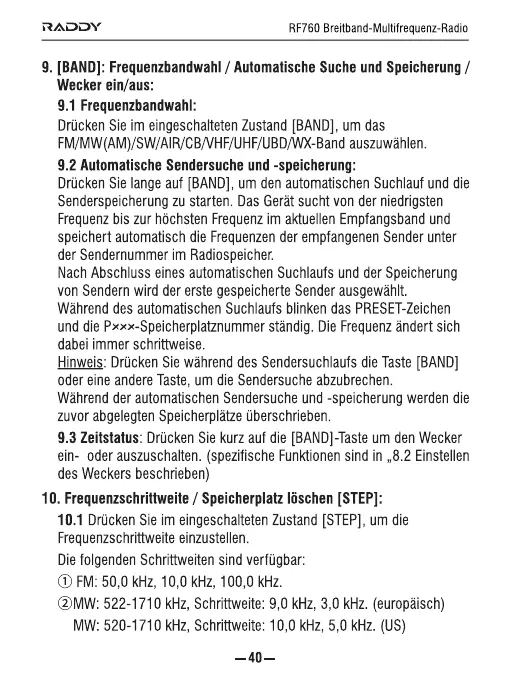 RADDY

RF760 Breitband-Multifrequenz-Radio

9. [BAND]: Frequenzbandwahl / Automatische Suche und Speicherung / Wecker ein/aus:

9.1 Frequenzbandwahl:
Drücken Sie im eingeschalteten Zustand [BAND], um das FM/MW(AM)/SW/AIR/CB/VHF/UHF/UBD/WX-Band auszuwählen.

9.2 Automatische Sendersuche und -speicherung:
Drücken Sie lange auf [BAND], um den automatischen Suchlauf und die Senderspeicherung zu starten. Das Gerät sucht von der niedrigsten Frequenz bis zur höchsten Frequenz im aktuellen Empfangsband und speichert automatisch die Frequenzen der empfangenen Sender unter der Sendernummer im Radiospeicher.
Nach Abschluss eines automatischen Suchlaufs und der Speicherung von Sendern wird der erste gespeicherte Sender ausgewählt.
Während des automatischen Suchlaufs blinken das PRESET-Zeichen und die P×××-Speicherplatznummer ständig. Die Frequenz ändert sich dabei immer schrittweise.
Hinweis: Drücken Sie während des Sendersuchlaufs die Taste [BAND] oder eine andere Taste, um die Sendersuche abzubrechen.
Während der automatischen Sendersuche und -speicherung werden die zuvor abgelegten Speicherplätze überschrieben.

9.3 Zeitstatus: Drücken Sie kurz auf die [BAND]-Taste um den Wecker ein- oder auszuschalten. (spezifische Funktionen sind in „8.2 Einstellen des Weckers beschrieben)

10. Frequenzschrittweite / Speicherplatz löschen [STEP]:

10.1 Drücken Sie im eingeschalteten Zustand [STEP], um die Frequenzschrittweite einzustellen.
Die folgenden Schrittweiten sind verfügbar:
① FM: 50,0 kHz, 10,0 kHz, 100,0 kHz.
②MW: 522-1710 kHz, Schrittweite: 9,0 kHz, 3,0 kHz. (europäisch)
MW: 520-1710 kHz, Schrittweite: 10,0 kHz, 5,0 kHz. (US)

—40—